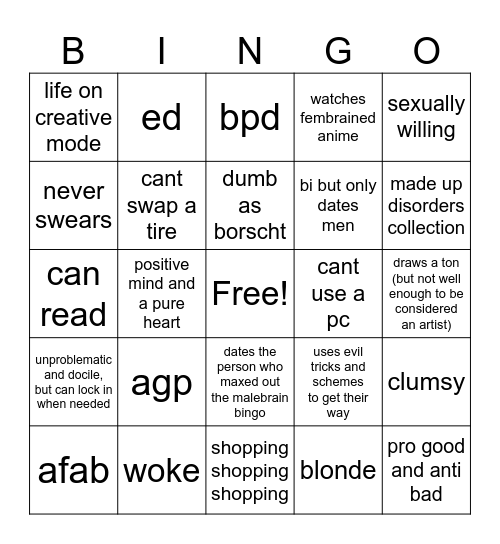 | B | I | N | G | O |
|---|---|---|---|---|
| life on creative mode | ed | bpd | watches fembrained anime | sexually willing |
| never swears | cant swap a tire | dumb as borscht | bi but only dates men | made up disorders collection |
| can read | positive mind and a pure heart | Free! | cant use a pc | draws a ton (but not well enough to be considered an artist) |
| unproblematic and docile, but can lock in when needed | agp | dates the person who maxed out the malebrain bingo | uses evil tricks and schemes to get their way | clumsy |
| afab | woke | shopping shopping shopping | blonde | pro good and anti bad |